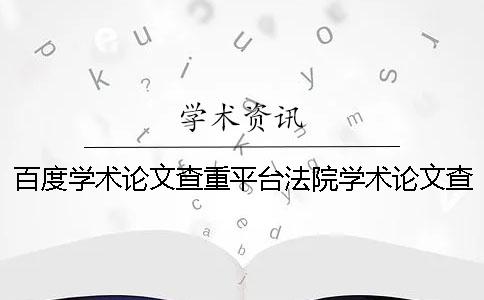 学术资讯

百度学术论文查重平台法院学术论文查